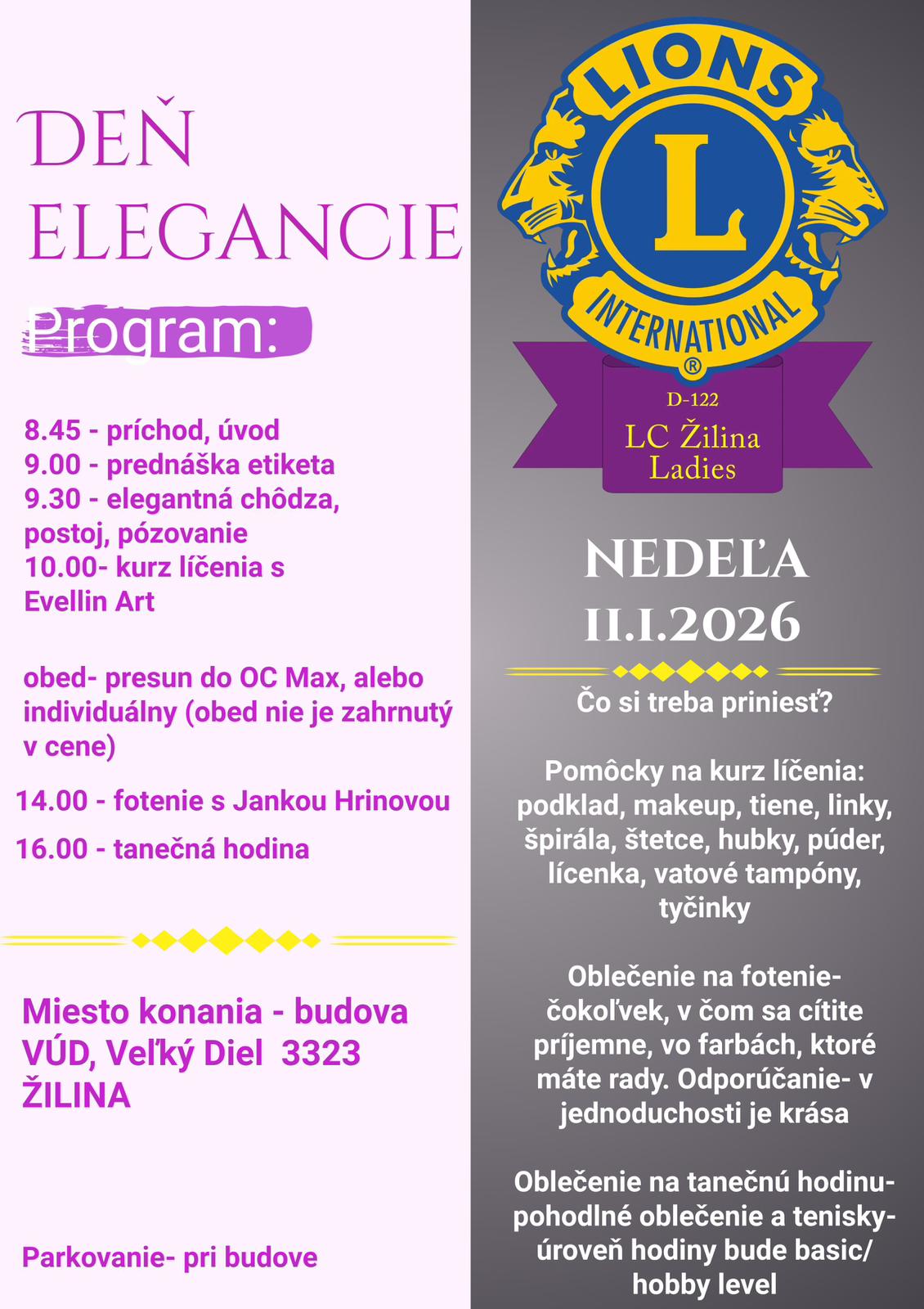 DEŇ ELEGANCIE

Program:

8.45 - príchod, úvod
9.00 - prednáška etiketa
9.30 - elegantná chôdza, postoj, pózovanie
10.00- kurz líčenia s Evellin Art

obed- presun do OC Max, alebo individuálny (obed nie je zahrnutý v cene)

14.00 - fotenie s Jankou Hrinovou

16.00 - tanečná hodina

Miesto konania - budova VÚD, Veľký Diel 3323 ŽILINA

Parkovanie- pri budove

LIONS
L
INTERNATIONAL
®
D-122
LC Žilina Ladies

NEDEĽA
11.1.2026

Čo si treba priniesť?

Pomôcky na kurz líčenia: podklad, makeup, tiene, linky, špirála, štetce, hubky, púder, lícenka, vatové tampóny, tyčinky

Oblečenie na fotenie- čokoľvek, v čom sa cítite príjemne, vo farbách, ktoré máte rady. Odporúčanie- v jednoduchosti je krása

Oblečenie na tanečnú hodinu- pohodlné oblečenie a tenisky- úroveň hodiny bude basic/ hobby level